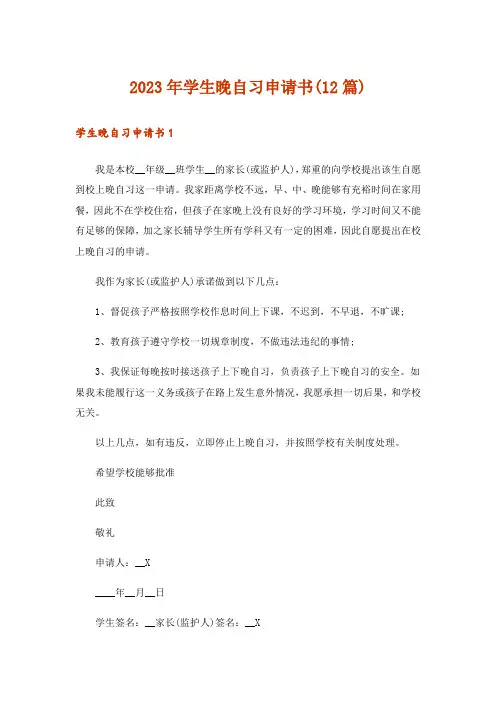 2023年学生晚自习申请书(12篇)

学生晚自习申请书1

我是本校__年级__班学生__的家长(或监护人)，郑重的向学校提出该生自愿到校上晚自习这一申请。我家距离学校不远，早、中、晚能够有充裕时间在家用餐，因此不在学校住宿，但孩子在家晚上没有良好的学习环境，学习时间又不能有足够的保障，加之家长辅导学生所有学科又有一定的困难，因此自愿提出在校上晚自习的申请。

我作为家长(或监护人)承诺做到以下几点：

1、督促孩子严格按照学校作息时间上下课，不迟到，不早退，不旷课；

2、教育孩子遵守学校一切规章制度，不做违法违纪的事情；

3、我保证每晚按时接送孩子上下晚自习，负责孩子上下晚自习的安全。如果我未能履行这一义务或孩子在路上发生意外情况，我愿承担一切后果，和学校无关。

以上几点，如有违反，立即停止上晚自习，并按照学校有关制度处理。

希望学校能够批准

此致

敬礼

申请人：__X

____年__月__日

学生签名：__家长(监护人)签名：__X